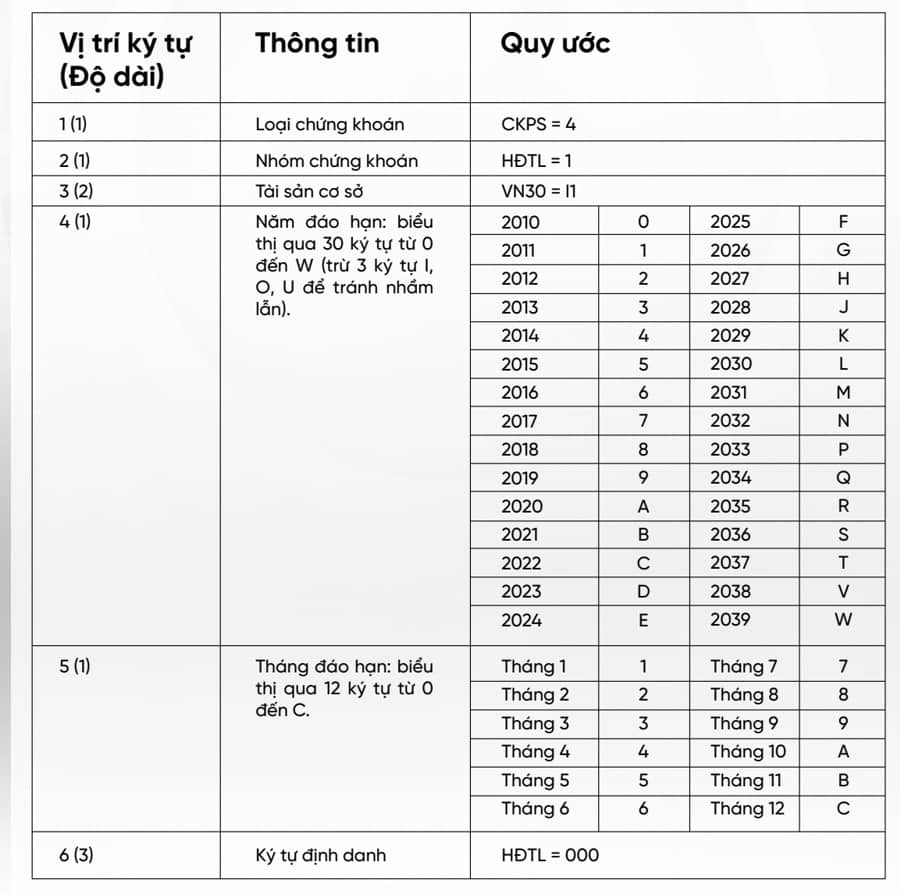 | Vị trí ký tự (Độ dài) | Thông tin | Quy ước | | | |
|---|---|---|---|---|---|
| 1 (1) | Loại chứng khoán | CKPS = 4 | | | |
| 2 (1) | Nhóm chứng khoán | HĐTL = 1 | | | |
| 3 (2) | Tài sản cơ sở | VN30 = I1 | | | |
| 4 (1) | Năm đáo hạn: biểu thị qua 30 ký tự từ 0 đến W (trừ 3 ký tự I, O, U để tránh nhầm lẫn). | 2010 | 0 | 2025 | F |
| | | 2011 | 1 | 2026 | G |
| | | 2012 | 2 | 2027 | H |
| | | 2013 | 3 | 2028 | J |
| | | 2014 | 4 | 2029 | K |
| | | 2015 | 5 | 2030 | L |
| | | 2016 | 6 | 2031 | M |
| | | 2017 | 7 | 2032 | N |
| | | 2018 | 8 | 2033 | P |
| | | 2019 | 9 | 2034 | Q |
| | | 2020 | A | 2035 | R |
| | | 2021 | B | 2036 | S |
| | | 2022 | C | 2037 | T |
| | | 2023 | D | 2038 | V |
| | | 2024 | E | 2039 | W |
| 5 (1) | Tháng đáo hạn: biểu thị qua 12 ký tự từ 0 đến C. | Tháng 1 | 1 | Tháng 7 | 7 |
| | | Tháng 2 | 2 | Tháng 8 | 8 |
| | | Tháng 3 | 3 | Tháng 9 | 9 |
| | | Tháng 4 | 4 | Tháng 10 | A |
| | | Tháng 5 | 5 | Tháng 11 | B |
| | | Tháng 6 | 6 | Tháng 12 | C |
| 6 (3) | Ký tự định danh | HĐTL = 000 | | | |